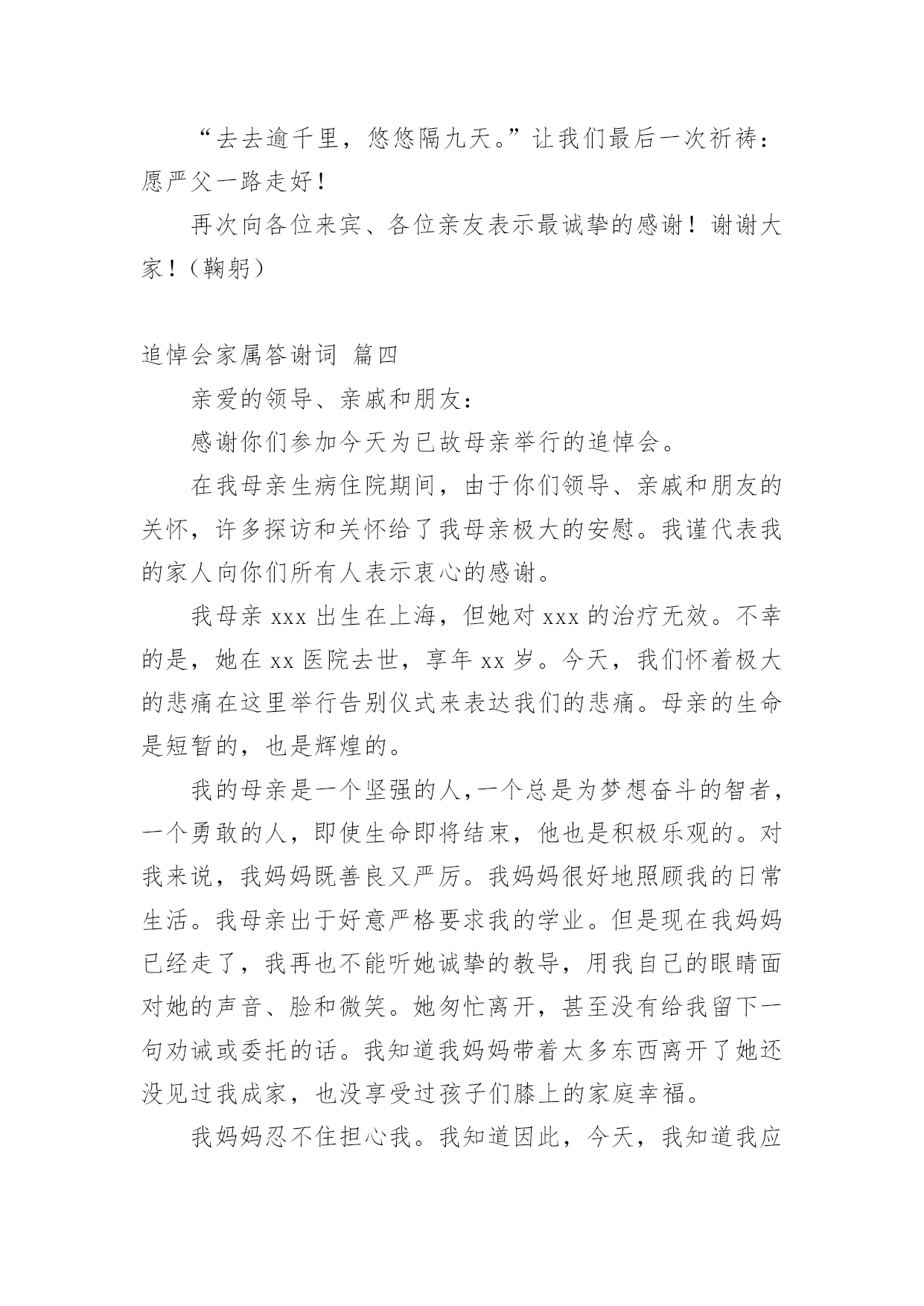 “去去逾千里，悠悠隔九天。”让我们最后一次祈祷：愿严父一路走好！

再次向各位来宾、各位亲友表示最诚挚的感谢！谢谢大家！（鞠躬）

追悼会家属答谢词 篇四

亲爱的领导、亲戚和朋友：

感谢你们参加今天为已故母亲举行的追悼会。

在我母亲生病住院期间，由于你们领导、亲戚和朋友的关怀，许多探访和关怀给了我母亲极大的安慰。我谨代表我的家人向你们所有人表示衷心的感谢。

我母亲 xxx 出生在上海，但她对 xxx 的治疗无效。不幸的是，她在 xx 医院去世，享年 xx 岁。今天，我们怀着极大的悲痛在这里举行告别仪式来表达我们的悲痛。母亲的生命是短暂的，也是辉煌的。

我的母亲是一个坚强的人,一个总是为梦想奋斗的智者，一个勇敢的人，即使生命即将结束，他也是积极乐观的。对我来说，我妈妈既善良又严厉。我妈妈很好地照顾我的日常生活。我母亲出于好意严格要求我的学业。但是现在我妈妈已经走了，我再也不能听她诚挚的教导，用我自己的眼睛面对她的声音、脸和微笑。她匆忙离开，甚至没有给我留下一句劝诫或委托的话。我知道我妈妈带着太多东西离开了她还没见过我成家，也没享受过孩子们膝上的家庭幸福。

我妈妈忍不住担心我。我知道因此，今天，我知道我应